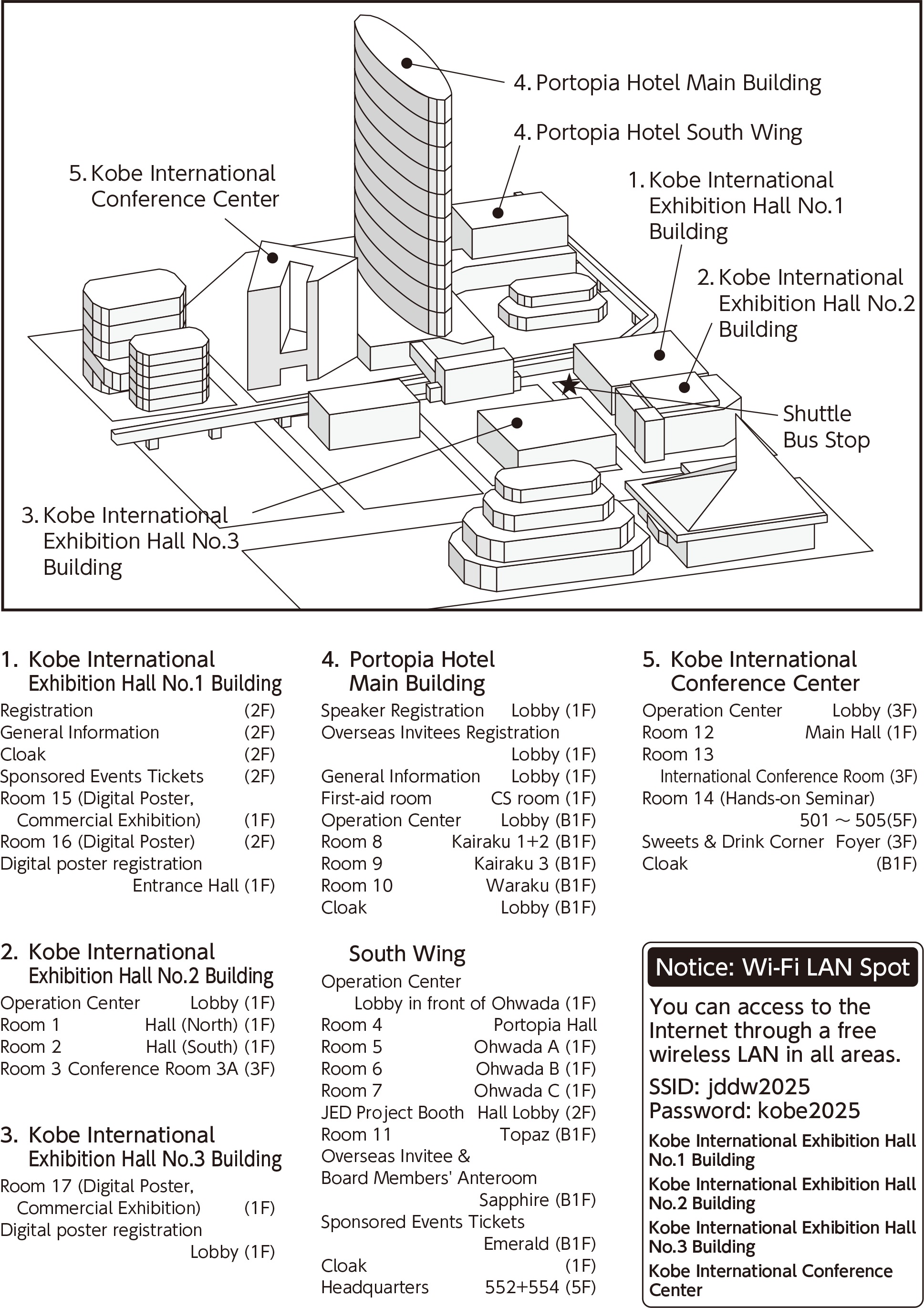 4. Portopia Hotel Main Building

4. Portopia Hotel South Wing

5. Kobe International Conference Center

1. Kobe International Exhibition Hall No.1 Building

2. Kobe International Exhibition Hall No.2 Building

Shuttle Bus Stop

3. Kobe International Exhibition Hall No.3 Building

1. Kobe International Exhibition Hall No.1 Building
Registration (2F)
General Information (2F)
Cloak (2F)
Sponsored Events Tickets (2F)
Room 15 (Digital Poster, Commercial Exhibition) (1F)
Room 16 (Digital Poster) (2F)
Digital poster registration Entrance Hall (1F)

2. Kobe International Exhibition Hall No.2 Building
Operation Center Lobby (1F)
Room 1 Hall (North) (1F)
Room 2 Hall (South) (1F)
Room 3 Conference Room 3A (3F)

3. Kobe International Exhibition Hall No.3 Building
Room 17 (Digital Poster, Commercial Exhibition) (1F)
Digital poster registration Lobby (1F)

4. Portopia Hotel Main Building
Speaker Registration Lobby (1F)
Overseas Invitees Registration Lobby (1F)
General Information Lobby (1F)
First-aid room CS room (1F)
Operation Center Lobby (B1F)
Room 8 Kairaku 1+2 (B1F)
Room 9 Kairaku 3 (B1F)
Room 10 Waraku (B1F)
Cloak Lobby (B1F)

South Wing
Operation Center Lobby in front of Ohwada (1F)
Room 4 Portopia Hall
Room 5 Ohwada A (1F)
Room 6 Ohwada B (1F)
Room 7 Ohwada C (1F)
JED Project Booth Hall Lobby (2F)
Room 11 Topaz (B1F)
Overseas Invitee & Board Members' Anteroom Sapphire (B1F)
Sponsored Events Tickets Emerald (B1F)
Cloak (1F)
Headquarters 552+554 (5F)

5. Kobe International Conference Center
Operation Center Lobby (3F)
Room 12 Main Hall (1F)
Room 13 International Conference Room (3F)
Room 14 (Hands-on Seminar) 501 ~ 505(5F)
Sweets & Drink Corner Foyer (3F)
Cloak (B1F)

Notice: Wi-Fi LAN Spot
You can access to the Internet through a free wireless LAN in all areas.
SSID: jddw2025
Password: kobe2025
Kobe International Exhibition Hall No.1 Building
Kobe International Exhibition Hall No.2 Building
Kobe International Exhibition Hall No.3 Building
Kobe International Conference Center